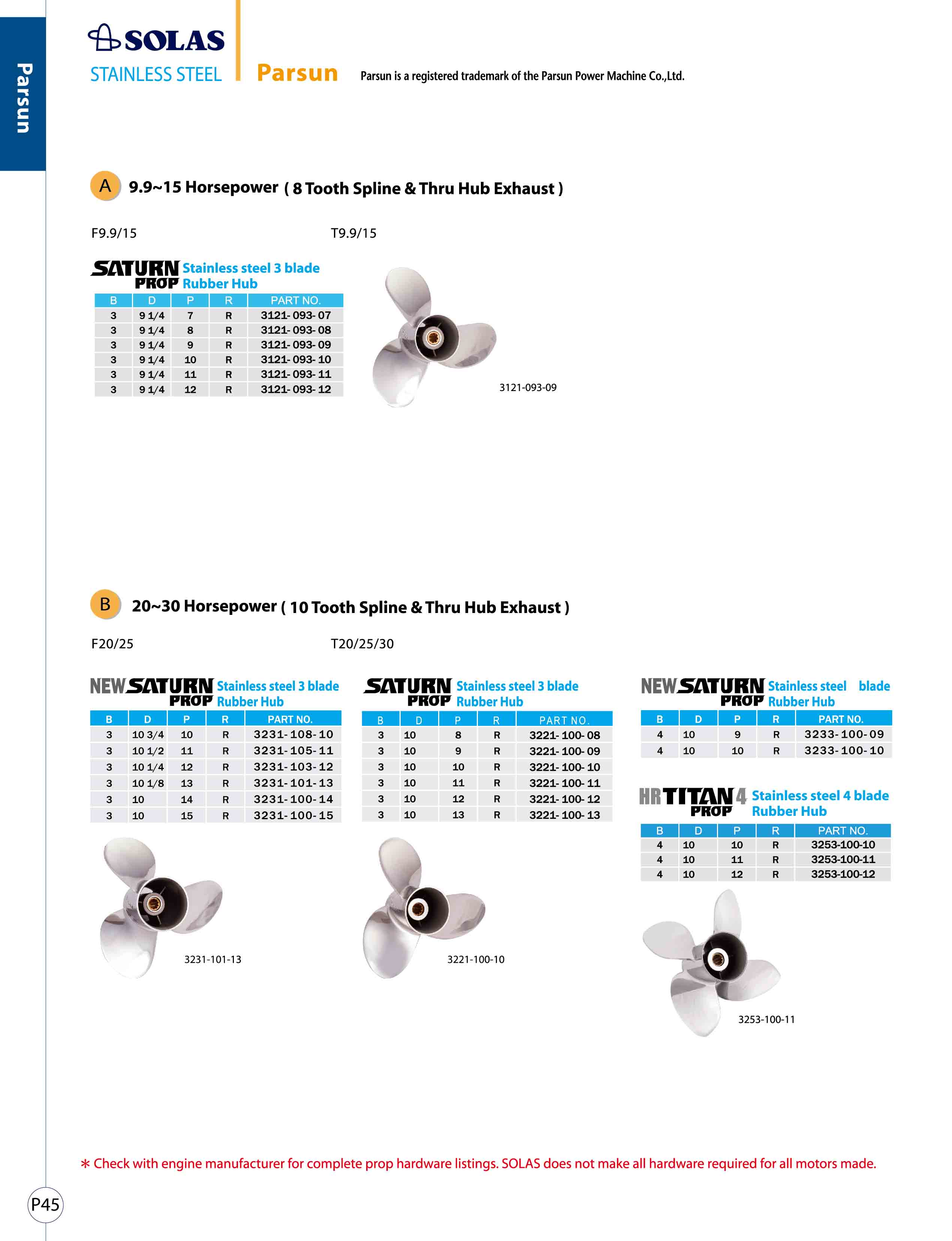 Parsun

SOLAS
STAINLESS STEEL

Parsun

Parsun is a registered trademark of the Parsun Power Machine Co.,Ltd.

A 9.9~15 Horsepower ( 8 Tooth Spline & Thru Hub Exhaust )

F9.9/15

T9.9/15

SATURN PROP Stainless steel 3 blade Rubber Hub

| B | D | P | R | PART NO. |
|---|---|---|---|---|
| 3 | 9 1/4 | 7 | R | 3121- 093- 07 |
| 3 | 9 1/4 | 8 | R | 3121- 093- 08 |
| 3 | 9 1/4 | 9 | R | 3121- 093- 09 |
| 3 | 9 1/4 | 10 | R | 3121- 093- 10 |
| 3 | 9 1/4 | 11 | R | 3121- 093- 11 |
| 3 | 9 1/4 | 12 | R | 3121- 093- 12 |

3121-093-09

B 20~30 Horsepower ( 10 Tooth Spline & Thru Hub Exhaust )

F20/25

T20/25/30

NEW SATURN PROP Stainless steel 3 blade Rubber Hub

| B | D | P | R | PART NO. |
|---|---|---|---|---|
| 3 | 10 3/4 | 10 | R | 3231- 108- 10 |
| 3 | 10 1/2 | 11 | R | 3231- 105- 11 |
| 3 | 10 1/4 | 12 | R | 3231- 103- 12 |
| 3 | 10 1/8 | 13 | R | 3231- 101- 13 |
| 3 | 10 | 14 | R | 3231- 100- 14 |
| 3 | 10 | 15 | R | 3231- 100- 15 |

3231-101-13

SATURN PROP Stainless steel 3 blade Rubber Hub

| B | D | P | R | PART NO. |
|---|---|---|---|---|
| 3 | 10 | 8 | R | 3221- 100- 08 |
| 3 | 10 | 9 | R | 3221- 100- 09 |
| 3 | 10 | 10 | R | 3221- 100- 10 |
| 3 | 10 | 11 | R | 3221- 100- 11 |
| 3 | 10 | 12 | R | 3221- 100- 12 |
| 3 | 10 | 13 | R | 3221- 100- 13 |

3221-100-10

NEW SATURN PROP Stainless steel blade Rubber Hub

| B | D | P | R | PART NO. |
|---|---|---|---|---|
| 4 | 10 | 9 | R | 3233- 100- 09 |
| 4 | 10 | 10 | R | 3233- 100- 10 |

HR TITAN 4 PROP Stainless steel 4 blade Rubber Hub

| B | D | P | R | PART NO. |
|---|---|---|---|---|
| 4 | 10 | 10 | R | 3253-100-10 |
| 4 | 10 | 11 | R | 3253-100-11 |
| 4 | 10 | 12 | R | 3253-100-12 |

3253-100-11

* Check with engine manufacturer for complete prop hardware listings. SOLAS does not make all hardware required for all motors made.

P45